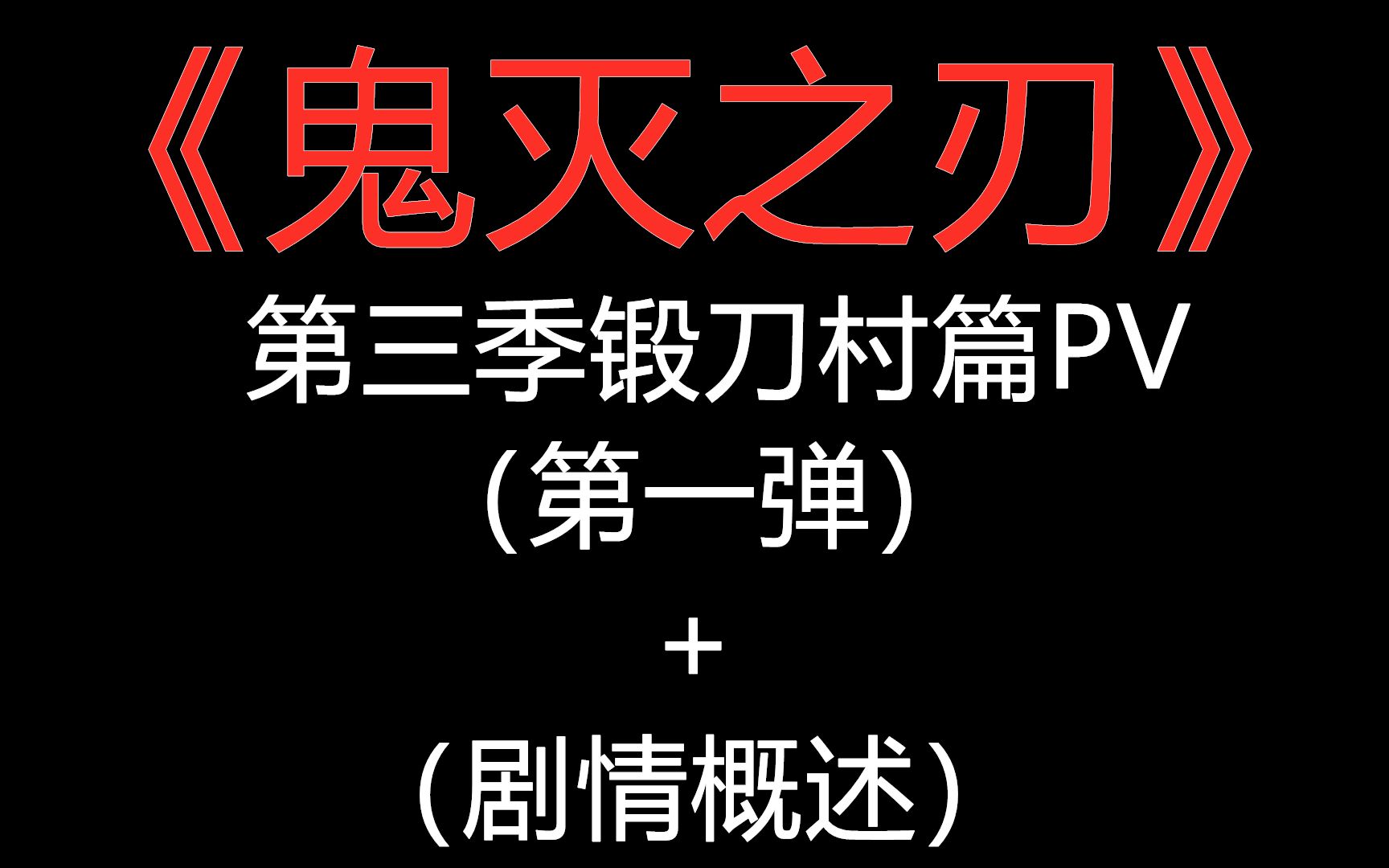 《鬼灭之刃》
第三季锻刀村篇PV
（第一弹）
+
（剧情概述）